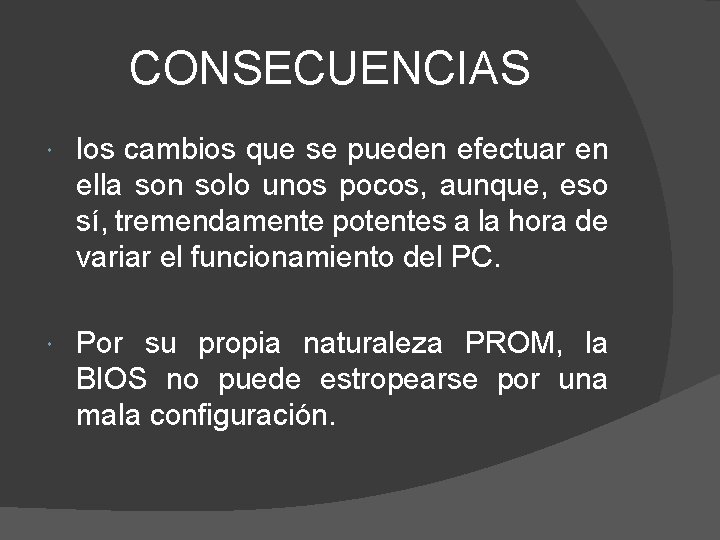 CONSECUENCIAS

• los cambios que se pueden efectuar en ella son solo unos pocos, aunque, eso sí, tremendamente potentes a la hora de variar el funcionamiento del PC.

• Por su propia naturaleza PROM, la BIOS no puede estropearse por una mala configuración.